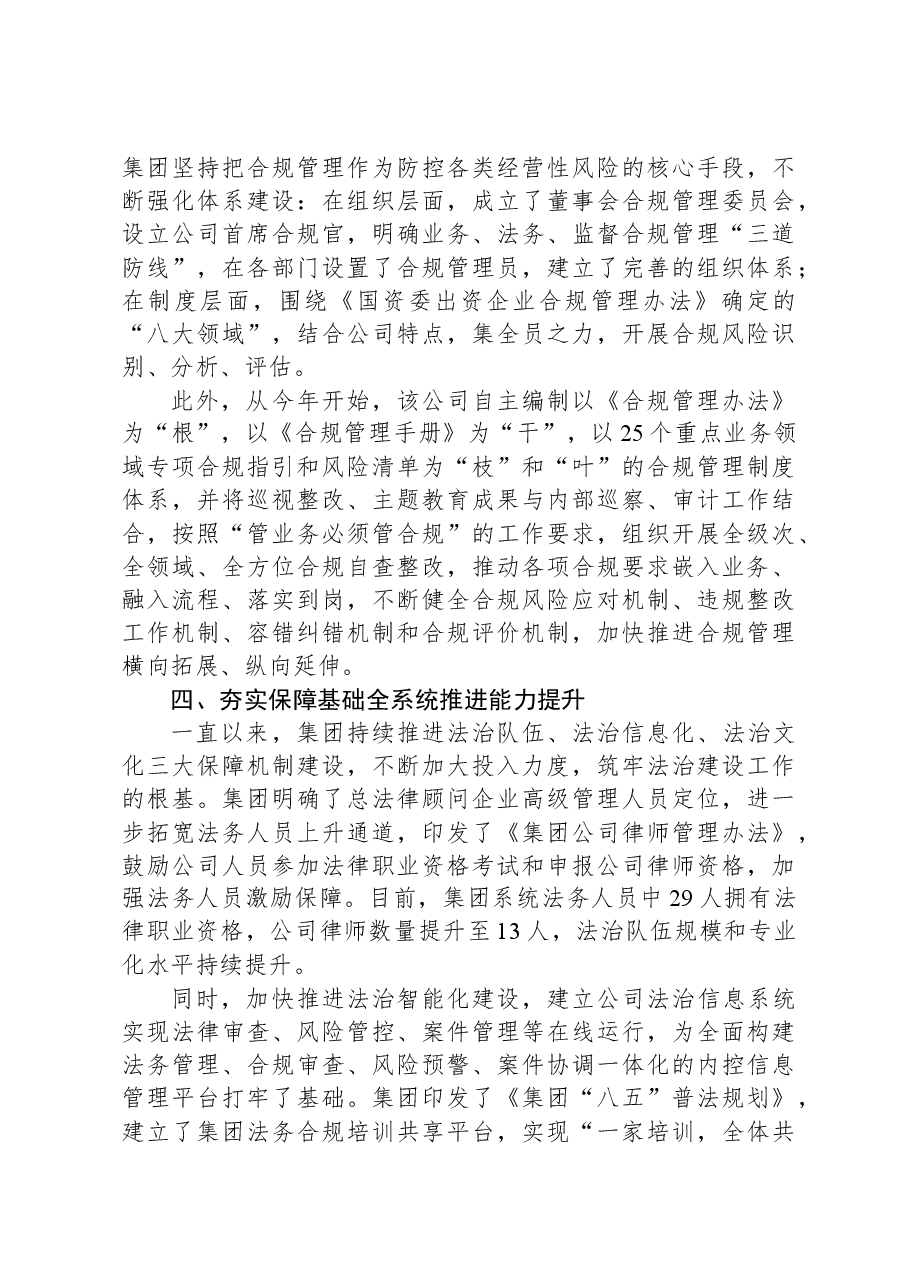 集团坚持把合规管理作为防控各类经营性风险的核心手段，不断强化体系建设：在组织层面，成立了董事会合规管理委员会，设立公司首席合规官，明确业务、法务、监督合规管理“三道防线”，在各部门设置了合规管理员，建立了完善的组织体系；在制度层面，围绕《国资委出资企业合规管理办法》确定的“八大领域”，结合公司特点，集全员之力，开展合规风险识别、分析、评估。

此外，从今年开始，该公司自主编制以《合规管理办法》为“根”，以《合规管理手册》为“干”，以25个重点业务领域专项合规指引和风险清单为“枝”和“叶”的合规管理制度体系，并将巡视整改、主题教育成果与内部巡察、审计工作结合，按照“管业务必须管合规”的工作要求，组织开展全级次、全领域、全方位合规自查整改，推动各项合规要求嵌入业务、融入流程、落实到岗，不断健全合规风险应对机制、违规整改工作机制、容错纠错机制和合规评价机制，加快推进合规管理横向拓展、纵向延伸。

四、夯实保障基础全系统推进能力提升

一直以来，集团持续推进法治队伍、法治信息化、法治文化三大保障机制建设，不断加大投入力度，筑牢法治建设工作的根基。集团明确了总法律顾问企业高级管理人员定位，进一步拓宽法务人员上升通道，印发了《集团公司律师管理办法》，鼓励公司人员参加法律职业资格考试和申报公司律师资格，加强法务人员激励保障。目前，集团系统法务人员中29人拥有法律职业资格，公司律师数量提升至13人，法治队伍规模和专业化水平持续提升。

同时，加快推进法治智能化建设，建立公司法治信息系统实现法律审查、风险管控、案件管理等在线运行，为全面构建法务管理、合规审查、风险预警、案件协调一体化的内控信息管理平台打牢了基础。集团印发了《集团“八五”普法规划》，建立了集团法务合规培训共享平台，实现“一家培训，全体共